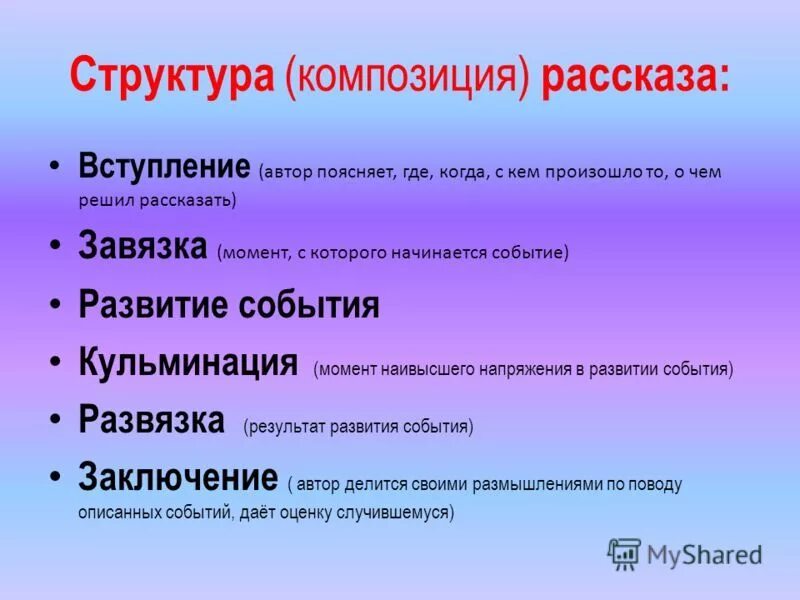 Структура (композиция) рассказа:

• Вступление (автор поясняет, где, когда, с кем произошло то, о чем решил рассказать)
• Завязка (момент, с которого начинается событие)
• Развитие события
• Кульминация (момент наивысшего напряжения в развитии события)
• Развязка (результат развития события)
• Заключение ( автор делится своими размышлениями по поводу описанных событий, даёт оценку случившемуся)

MyShared